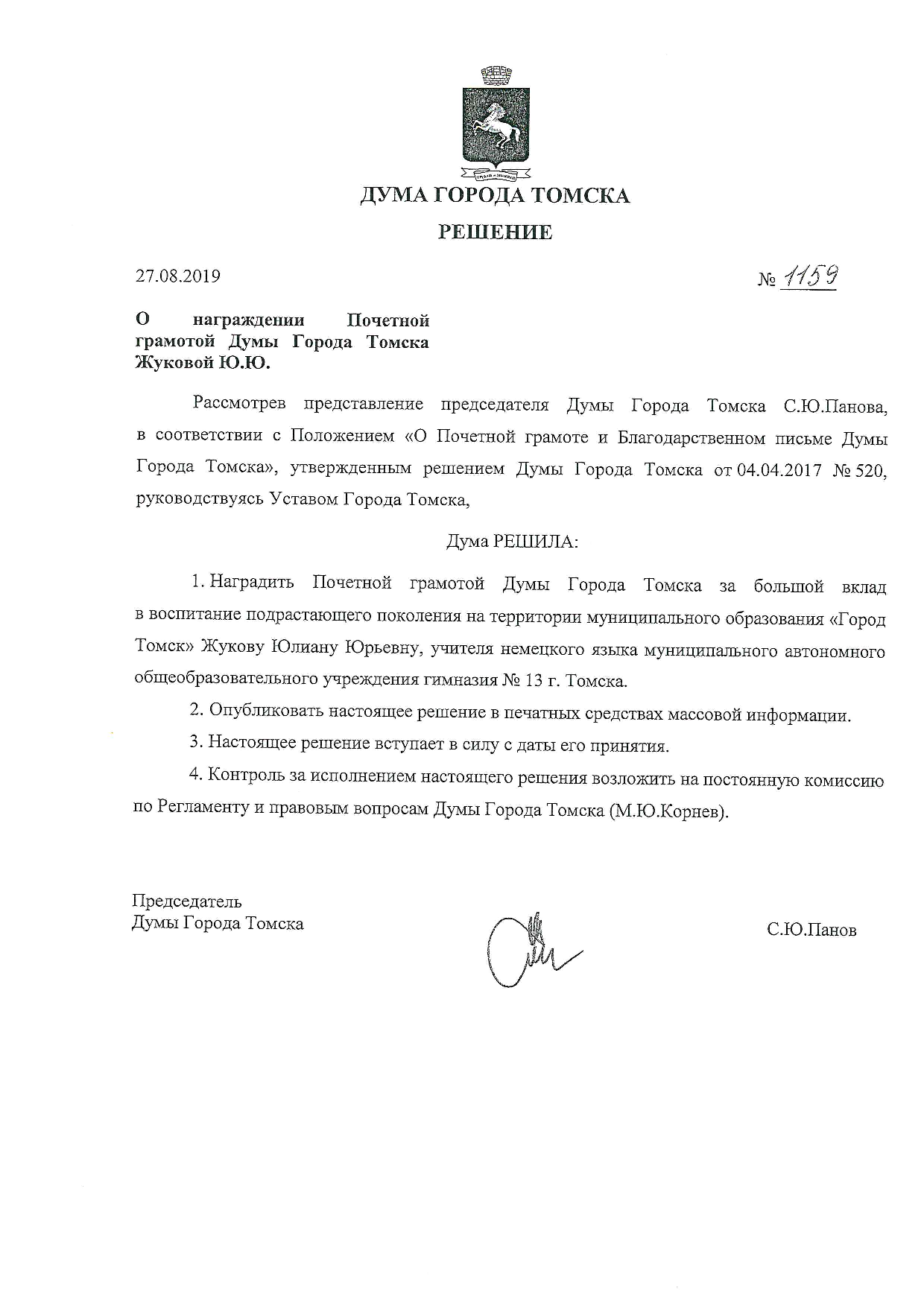 ДУМА ГОРОДА ТОМСКА

РЕШЕНИЕ

27.08.2019

№ 1159

О награждении Почетной грамотой Думы Города Томска Жуковой Ю.Ю.

Рассмотрев представление председателя Думы Города Томска С.Ю.Панова, в соответствии с Положением «О Почетной грамоте и Благодарственном письме Думы Города Томска», утвержденным решением Думы Города Томска от 04.04.2017 № 520, руководствуясь Уставом Города Томска,

Дума РЕШИЛА:

1. Наградить Почетной грамотой Думы Города Томска за большой вклад в воспитание подрастающего поколения на территории муниципального образования «Город Томск» Жукову Юлиану Юрьевну, учителя немецкого языка муниципального автономного общеобразовательного учреждения гимназия № 13 г. Томска.

2. Опубликовать настоящее решение в печатных средствах массовой информации.

3. Настоящее решение вступает в силу с даты его принятия.

4. Контроль за исполнением настоящего решения возложить на постоянную комиссию по Регламенту и правовым вопросам Думы Города Томска (М.Ю.Корнев).

Председатель
Думы Города Томска

С.Ю.Панов